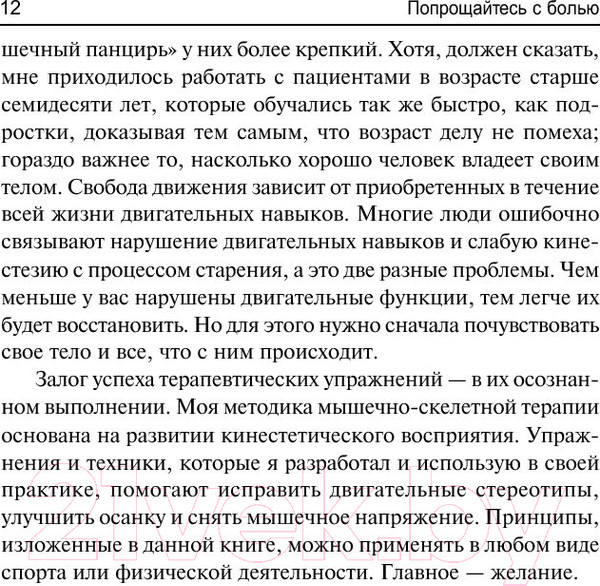 12 Попрощайтесь с болью

шечный панцирь» у них более крепкий. Хотя, должен сказать, мне приходилось работать с пациентами в возрасте старше семидесяти лет, которые обучались так же быстро, как подростки, доказывая тем самым, что возраст делу не помеха; гораздо важнее то, насколько хорошо человек владеет своим телом. Свобода движения зависит от приобретенных в течение всей жизни двигательных навыков. Многие люди ошибочно связывают нарушение двигательных навыков и слабую кинестезию с процессом старения, а это две разные проблемы. Чем меньше у вас нарушены двигательные функции, тем легче их будет восстановить. Но для этого нужно сначала почувствовать свое тело и все, что с ним происходит.

Залог успеха терапевтических упражнений — в их осознанном выполнении. Моя методика мышечно-скелетной терапии основана на развитии кинестетического восприятия. Упражнения и техники, которые я разработал и использую в своей практике, помогают исправить двигательные стереотипы, улучшить осанку и снять мышечное напряжение. Принципы, изложенные в данной книге, можно применять в любом виде спорта или физической деятельности. Главное — желание.

21vek.by